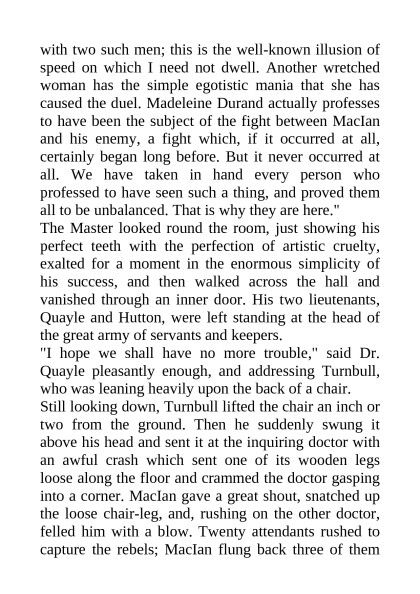 with two such men; this is the well-known illusion of speed on which I need not dwell. Another wretched woman has the simple egotistic mania that she has caused the duel. Madeleine Durand actually professes to have been the subject of the fight between MacIan and his enemy, a fight which, if it occurred at all, certainly began long before. But it never occurred at all. We have taken in hand every person who professed to have seen such a thing, and proved them all to be unbalanced. That is why they are here."

The Master looked round the room, just showing his perfect teeth with the perfection of artistic cruelty, exalted for a moment in the enormous simplicity of his success, and then walked across the hall and vanished through an inner door. His two lieutenants, Quayle and Hutton, were left standing at the head of the great army of servants and keepers.

"I hope we shall have no more trouble," said Dr. Quayle pleasantly enough, and addressing Turnbull, who was leaning heavily upon the back of a chair.

Still looking down, Turnbull lifted the chair an inch or two from the ground. Then he suddenly swung it above his head and sent it at the inquiring doctor with an awful crash which sent one of its wooden legs loose along the floor and crammed the doctor gasping into a corner. MacIan gave a great shout, snatched up the loose chair-leg, and, rushing on the other doctor, felled him with a blow. Twenty attendants rushed to capture the rebels; MacIan flung back three of them